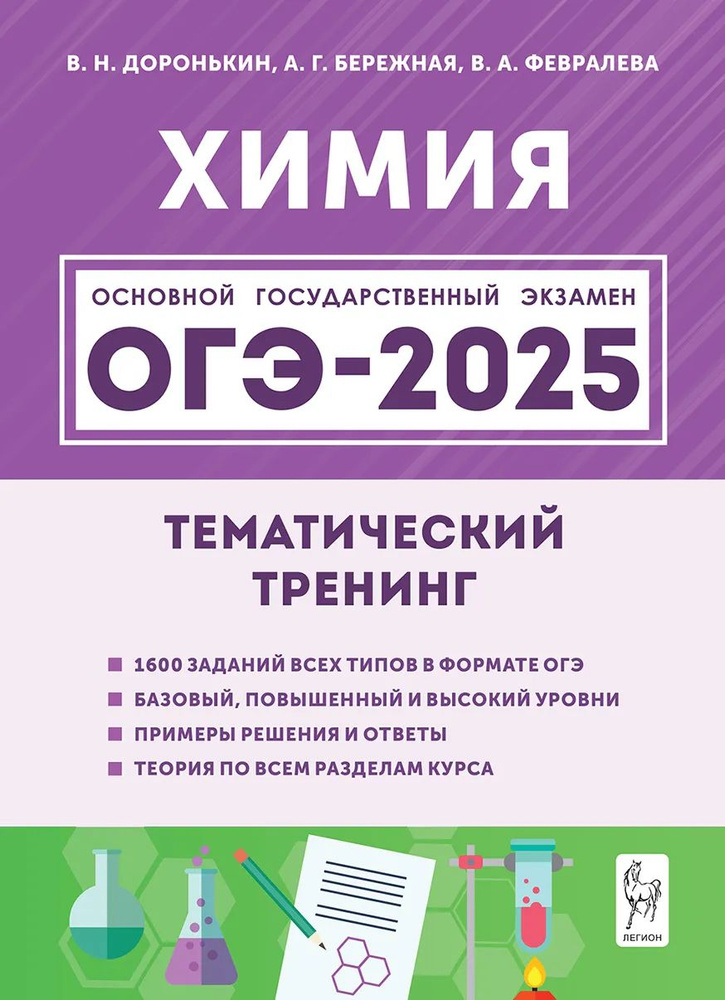 В. Н. ДОРОНЬКИН, А. Г. БЕРЕЖНАЯ, В. А. ФЕВРАЛЕВА

ХИМИЯ

ОСНОВНОЙ ГОСУДАРСТВЕННЫЙ ЭКЗАМЕН

ОГЭ-2025

ТЕМАТИЧЕСКИЙ ТРЕНИНГ

1600 ЗАДАНИЙ ВСЕХ ТИПОВ В ФОРМАТЕ ОГЭ
БАЗОВЫЙ, ПОВЫШЕННЫЙ И ВЫСОКИЙ УРОВНИ
ПРИМЕРЫ РЕШЕНИЯ И ОТВЕТЫ
ТЕОРИЯ ПО ВСЕМ РАЗДЕЛАМ КУРСА

ЛЕГИОН